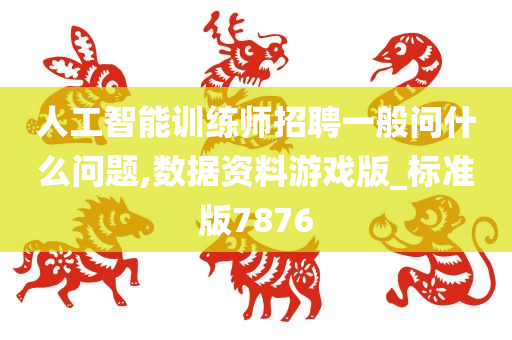 人工智能训练师招聘一般问什么问题,数据资料游戏版_标准版7876